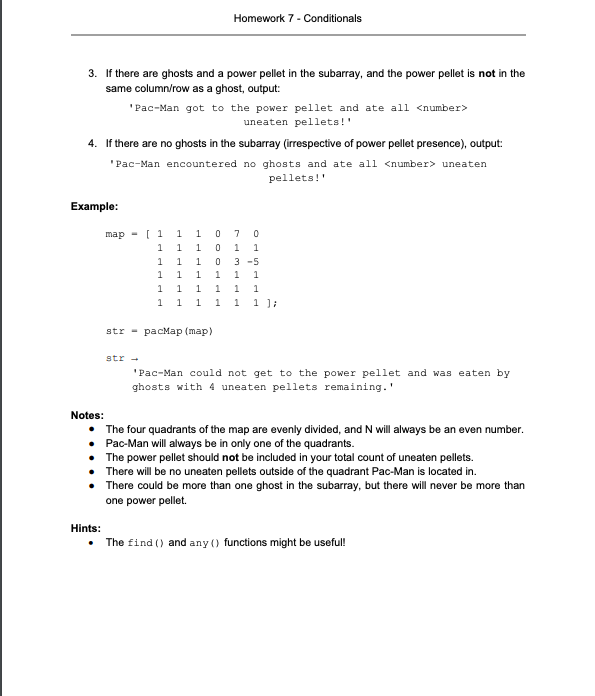 Homework 7 - Conditionals

3. If there are ghosts and a power pellet in the subarray, and the power pellet is not in the same column/row as a ghost, output:

'Pac-Man got to the power pellet and ate all <number> uneaten pellets!'

4. If there are no ghosts in the subarray (irrespective of power pellet presence), output:

'Pac-Man encountered no ghosts and ate all <number> uneaten pellets!'

Example:

map = [ 1 1 1 0 7 0
1 1 1 0 1 1
1 1 1 0 3 -5
1 1 1 1 1 1
1 1 1 1 1 1
1 1 1 1 1 1 ];

str = pacMap(map)

str →
'Pac-Man could not get to the power pellet and was eaten by ghosts with 4 uneaten pellets remaining.'

Notes:
• The four quadrants of the map are evenly divided, and N will always be an even number.
• Pac-Man will always be in only one of the quadrants.
• The power pellet should not be included in your total count of uneaten pellets.
• There will be no uneaten pellets outside of the quadrant Pac-Man is located in.
• There could be more than one ghost in the subarray, but there will never be more than one power pellet.

Hints:
• The find() and any() functions might be useful!